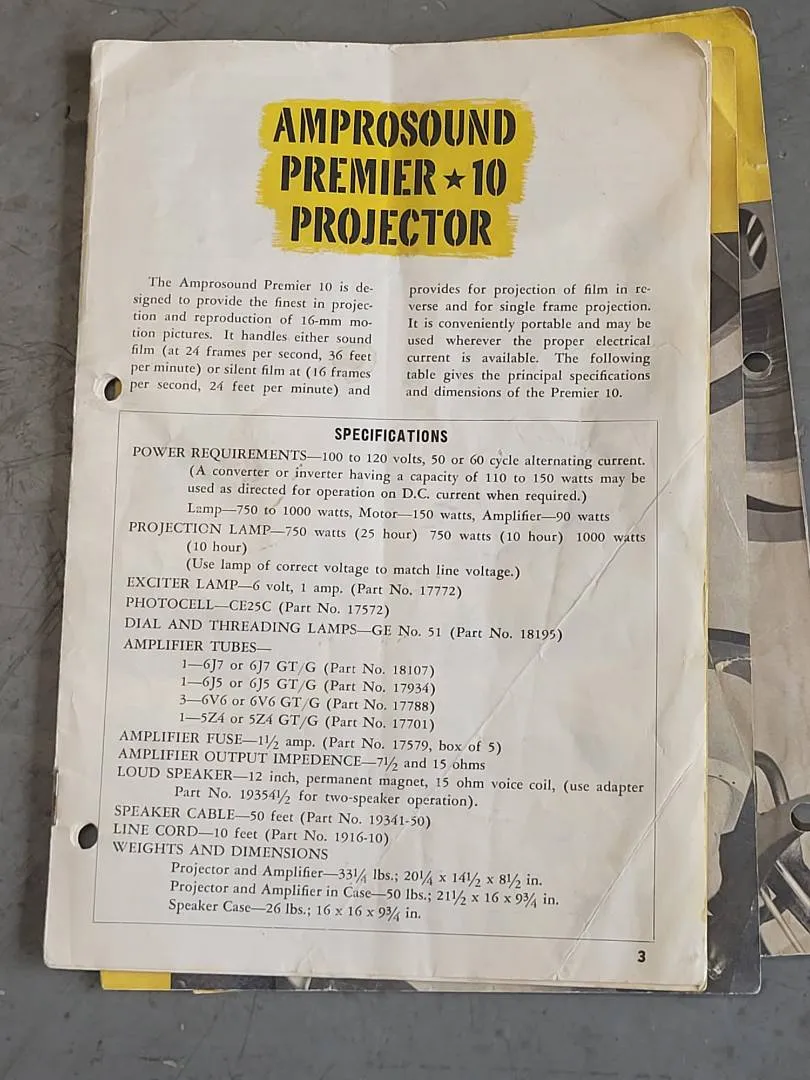 AMPROSOUND
PREMIER ★ 10
PROJECTOR

The Amprosound Premier 10 is designed to provide the finest in projection and reproduction of 16-mm motion pictures. It handles either sound film (at 24 frames per second, 36 feet per minute) or silent film at (16 frames per second, 24 feet per minute) and

provides for projection of film in reverse and for single frame projection. It is conveniently portable and may be used wherever the proper electrical current is available. The following table gives the principal specifications and dimensions of the Premier 10.

SPECIFICATIONS

POWER REQUIREMENTS—100 to 120 volts, 50 or 60 cycle alternating current.
(A converter or inverter having a capacity of 110 to 150 watts may be used as directed for operation on D.C. current when required.)
Lamp—750 to 1000 watts, Motor—150 watts, Amplifier—90 watts
PROJECTION LAMP—750 watts (25 hour) 750 watts (10 hour) 1000 watts (10 hour)
(Use lamp of correct voltage to match line voltage.)
EXCITER LAMP—6 volt, 1 amp. (Part No. 17772)
PHOTOCELL—CE25C (Part No. 17572)
DIAL AND THREADING LAMPS—GE No. 51 (Part No. 18195)
AMPLIFIER TUBES—
1—6J7 or 6J7 GT/G (Part No. 18107)
1—6J5 or 6J5 GT/G (Part No. 17934)
3—6V6 or 6V6 GT/G (Part No. 17788)
1—5Z4 or 5Z4 GT/G (Part No. 17701)
AMPLIFIER FUSE—1½ amp. (Part No. 17579, box of 5)
AMPLIFIER OUTPUT IMPEDENCE—7½ and 15 ohms
LOUD SPEAKER—12 inch, permanent magnet, 15 ohm voice coil, (use adapter Part No. 19354½ for two-speaker operation).
SPEAKER CABLE—50 feet (Part No. 19341-50)
LINE CORD—10 feet (Part No. 1916-10)
WEIGHTS AND DIMENSIONS
Projector and Amplifier—33¼ lbs.; 20¼ x 14½ x 8½ in.
Projector and Amplifier in Case—50 lbs.; 21½ x 16 x 9¾ in.
Speaker Case—26 lbs.; 16 x 16 x 9¾ in.

3